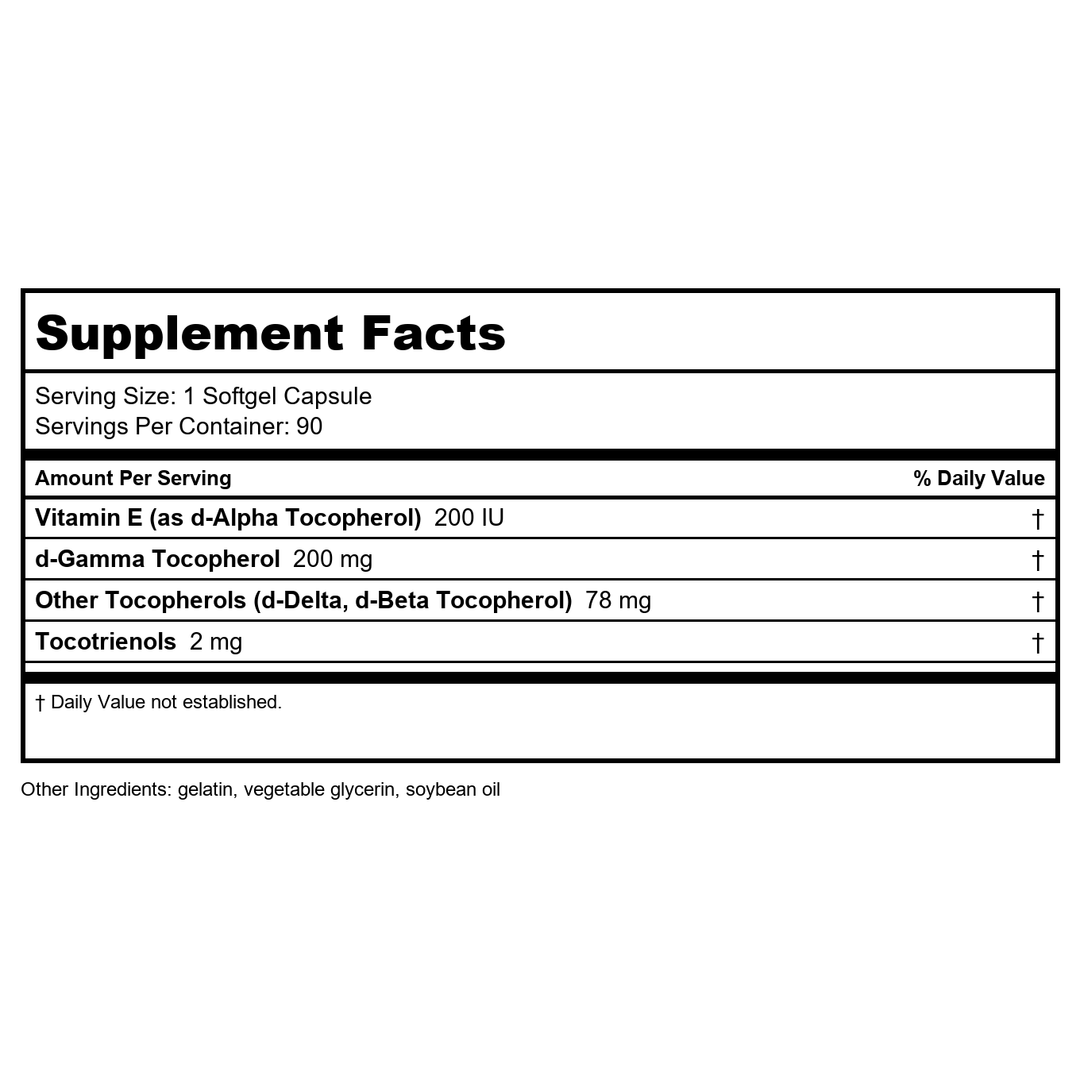 Supplement Facts

Serving Size: 1 Softgel Capsule
Servings Per Container: 90

| Amount Per Serving | % Daily Value |
|---|---|
| Vitamin E (as d-Alpha Tocopherol) 200 IU | † |
| d-Gamma Tocopherol 200 mg | † |
| Other Tocopherols (d-Delta, d-Beta Tocopherol) 78 mg | † |
| Tocotrienols 2 mg | † |

† Daily Value not established.

Other Ingredients: gelatin, vegetable glycerin, soybean oil